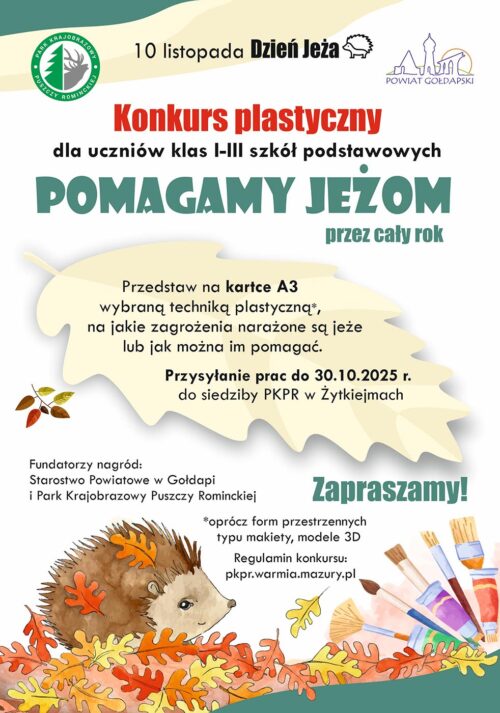 PARK KRAJOBRAZOWY PUSZCZY ROMINCKIEJ

10 listopada Dzień Jeża

POWIAT GOŁDAPSKI

Konkurs plastyczny

dla uczniów klas I-III szkół podstawowych

POMAGAMY JEŻOM

przez cały rok

Przedstaw na kartce A3 wybraną techniką plastyczną*, na jakie zagrożenia narażone są jeże lub jak można im pomagać.

Przysyłanie prac do 30.10.2025 r. do siedziby PKPR w Żytkiejmach

Fundatorzy nagród:
Starostwo Powiatowe w Gołdapi
i Park Krajobrazowy Puszczy Rominckiej

Zapraszamy!

*oprócz form przestrzennych typu makiety, modele 3D

Regulamin konkursu:
pkpr.warmia.mazury.pl